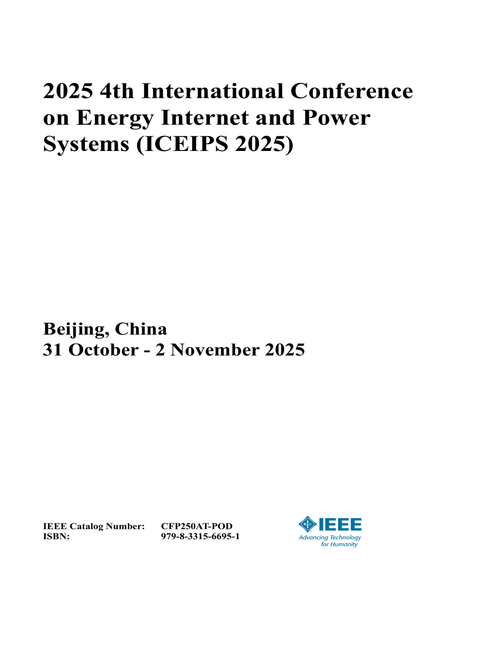 2025 4th International Conference on Energy Internet and Power Systems (ICEIPS 2025)

Beijing, China
31 October - 2 November 2025

IEEE Catalog Number: CFP250AT-POD
ISBN: 979-8-3315-6695-1

IEEE
Advancing Technology for Humanity